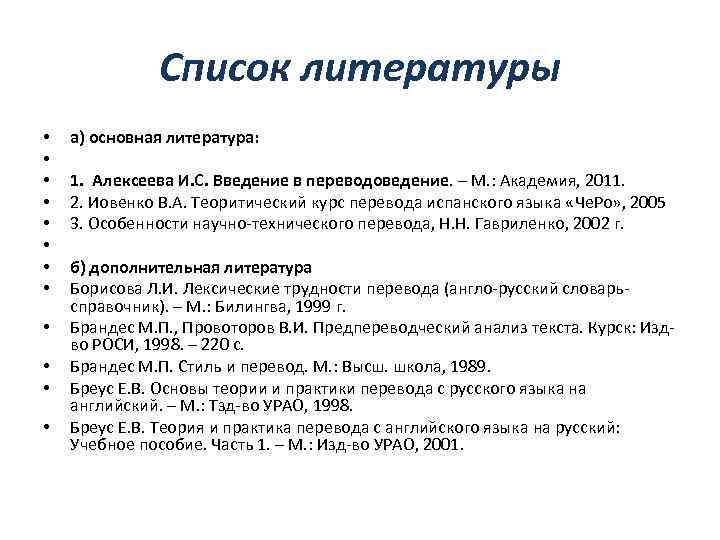 Список литературы

• а) основная литература:
•
• 1. Алексеева И.С. Введение в переводоведение. – М.: Академия, 2011.
• 2. Иовенко В.А. Теоритический курс перевода испанского языка «ЧеРо», 2005
• 3. Особенности научно-технического перевода, Н.Н. Гавриленко, 2002 г.
•
• б) дополнительная литература
• Борисова Л.И. Лексические трудности перевода (англо-русский словарь-справочник). – М.: Билингва, 1999 г.
• Брандес М.П., Провоторов В.И. Предпереводческий анализ текста. Курск: Изд-во РОСИ, 1998. – 220 с.
• Брандес М.П. Стиль и перевод. М.: Высш. школа, 1989.
• Бреус Е.В. Основы теории и практики перевода с русского языка на английский. – М.: Тзд-во УРАО, 1998.
• Бреус Е.В. Теория и практика перевода с английского языка на русский: Учебное пособие. Часть 1. – М.: Изд-во УРАО, 2001.